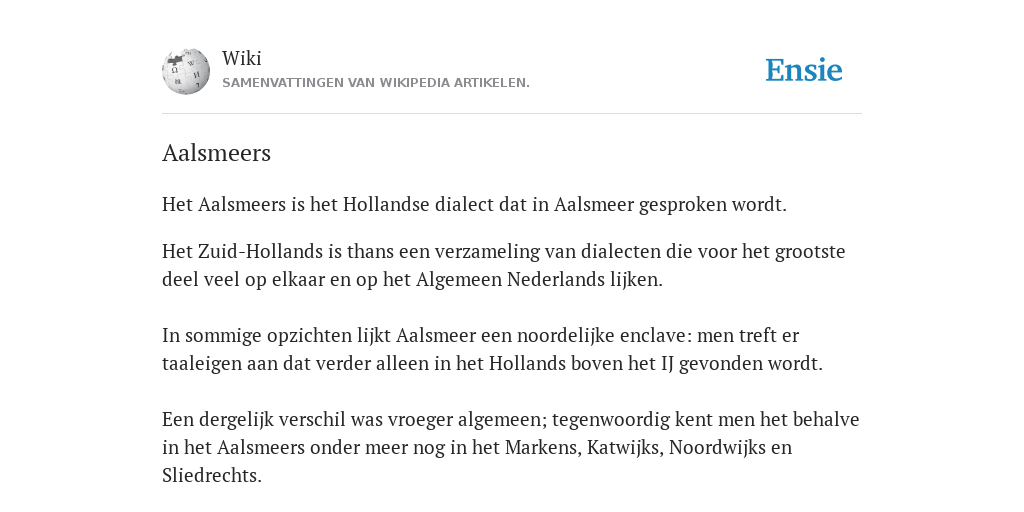 Wiki
SAMENVATTINGEN VAN WIKIPEDIA ARTIKELEN.

Ensie

Aalsmeers

Het Aalsmeers is het Hollandse dialect dat in Aalsmeer gesproken wordt.

Het Zuid-Hollands is thans een verzameling van dialecten die voor het grootste deel veel op elkaar en op het Algemeen Nederlands lijken.

In sommige opzichten lijkt Aalsmeer een noordelijke enclave: men treft er taaleigen aan dat verder alleen in het Hollands boven het IJ gevonden wordt.

Een dergelijk verschil was vroeger algemeen; tegenwoordig kent men het behalve in het Aalsmeers onder meer nog in het Markens, Katwijks, Noordwijks en Sliedrechts.